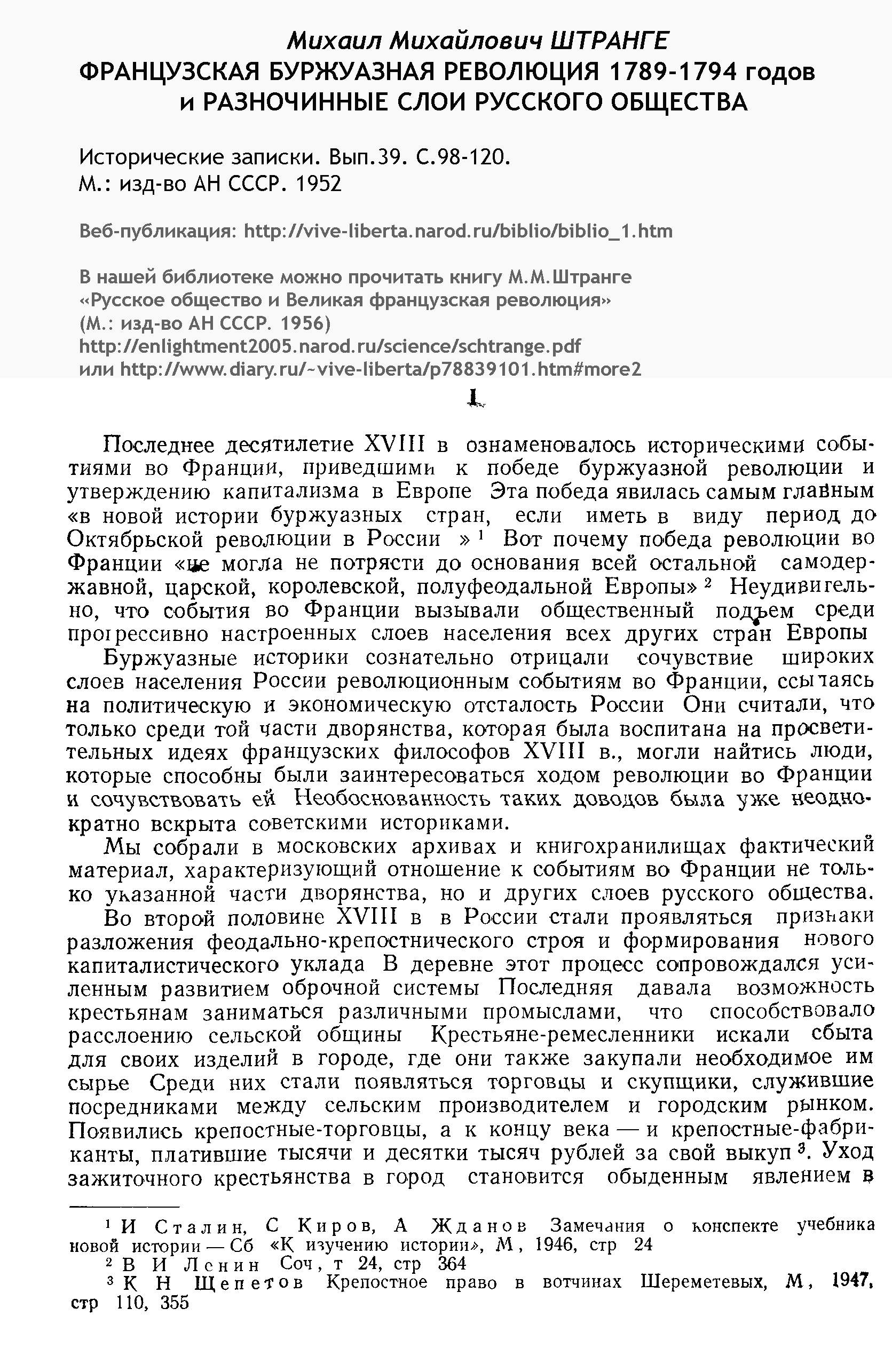 Михаил Михайлович ШТРАНГЕ
ФРАНЦУЗСКАЯ БУРЖУАЗНАЯ РЕВОЛЮЦИЯ 1789-1794 годов и РАЗНОЧИННЫЕ СЛОИ РУССКОГО ОБЩЕСТВА

Исторические записки. Вып.39. С.98-120.
М.: изд-во АН СССР. 1952

Веб-публикация: http://vive-liberta.narod.ru/biblio/biblio_1.htm

В нашей библиотеке можно прочитать книгу М.М.Штранге «Русское общество и Великая французская революция» (М.: изд-во АН СССР. 1956)
http://enlightment2005.narod.ru/science/schtrange.pdf
или http://www.diary.ru/~vive-liberta/p78839101.htm#more2

I

Последнее десятилетие XVIII в ознаменовалось историческими событиями во Франции, приведшими к победе буржуазной революции и утверждению капитализма в Европе Эта победа явилась самым главным «в новой истории буржуазных стран, если иметь в виду период до Октябрьской революции в России »$^1$ Вот почему победа революции во Франции «не могла не потрясти до основания всей остальной самодержавной, царской, королевской, полуфеодальной Европы»$^2$ Неудивительно, что события во Франции вызывали общественный подъем среди прогрессивно настроенных слоев населения всех других стран Европы

Буржуазные историки сознательно отрицали сочувствие широких слоев населения России революционным событиям во Франции, ссылаясь на политическую и экономическую отсталость России Они считали, что только среди той части дворянства, которая была воспитана на просветительных идеях французских философов XVIII в., могли найтись люди, которые способны были заинтересоваться ходом революции во Франции и сочувствовать ей Необоснованность таких доводов была уже неоднократно вскрыта советскими историками.

Мы собрали в московских архивах и книгохранилищах фактический материал, характеризующий отношение к событиям во Франции не только указанной части дворянства, но и других слоев русского общества.

Во второй половине XVIII в в России стали проявляться признаки разложения феодально-крепостнического строя и формирования нового капиталистического уклада В деревне этот процесс сопровождался усиленным развитием оброчной системы Последняя давала возможность крестьянам заниматься различными промыслами, что способствовало расслоению сельской общины Крестьяне-ремесленники искали сбыта для своих изделий в городе, где они также закупали необходимое им сырье Среди них стали появляться торговцы и скупщики, служившие посредниками между сельским производителем и городским рынком. Появились крепостные-торговцы, а к концу века — и крепостные-фабриканты, платившие тысячи и десятки тысяч рублей за свой выкуп$^3$. Уход зажиточного крестьянства в город становится обыденным явлением в

$^1$ И Сталин, С Киров, А Жданов Замечания о конспекте учебника новой истории — Сб «К изучению истории», М, 1946, стр 24
$^2$ В И Ленин Соч, т 24, стр 364
$^3$ К Н Щепетов Крепостное право в вотчинах Шереметевых, М, 1947, стр 110, 355